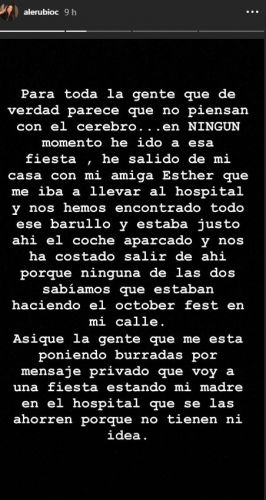 alerubioc 9 h

Para toda la gente que de verdad parece que no piensan con el cerebro...en NINGUN momento he ido a esa fiesta , he salido de mi casa con mi amiga Esther que me iba a llevar al hospital y nos hemos encontrado todo ese barullo y estaba justo ahi el coche aparcado y nos ha costado salir de ahi porque ninguna de las dos sabíamos que estaban haciendo el october fest en mi calle.
Asique la gente que me esta poniendo burradas por mensaje privado que voy a una fiesta estando mi madre en el hospital que se las ahorren porque no tienen ni idea.